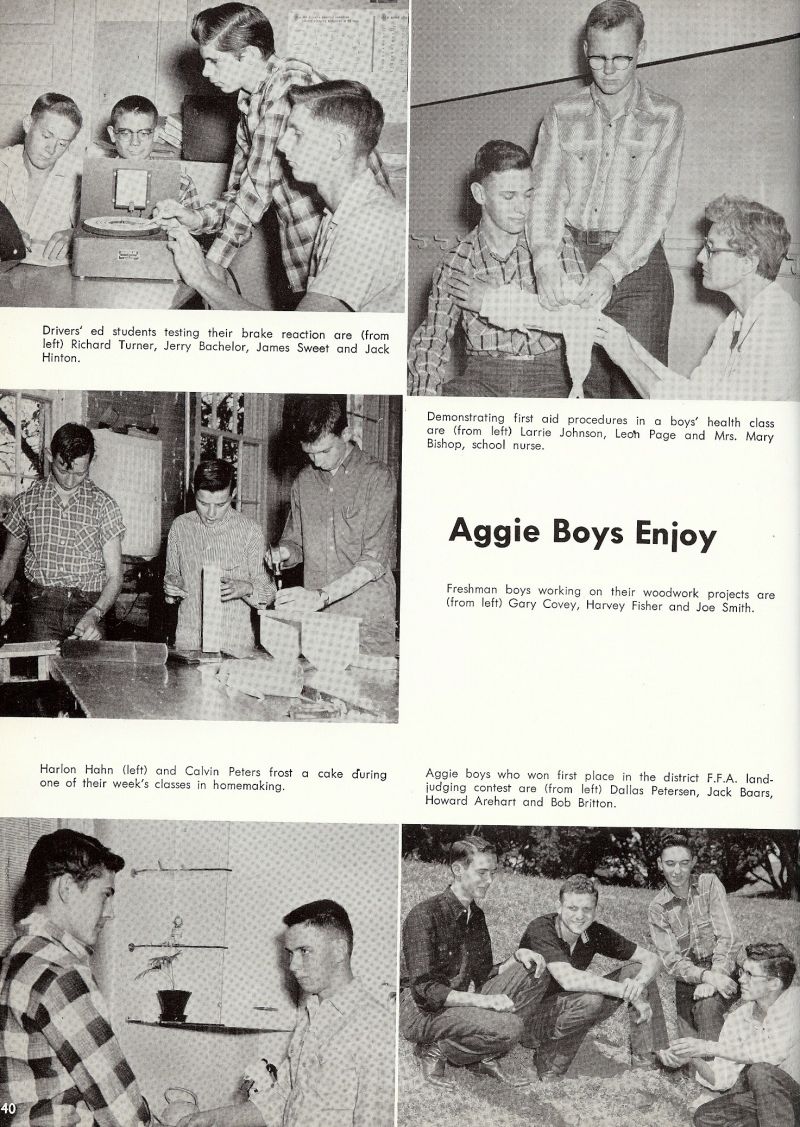 Drivers' ed students testing their brake reaction are (from left) Richard Turner, Jerry Bachelor, James Sweet and Jack Hinton.

Demonstrating first aid procedures in a boys' health class are (from left) Larrie Johnson, Leon Page and Mrs. Mary Bishop, school nurse.

Aggie Boys Enjoy

Freshman boys working on their woodwork projects are (from left) Gary Covey, Harvey Fisher and Joe Smith.

Harlon Hahn (left) and Calvin Peters frost a cake during one of their week's classes in homemaking.

Aggie boys who won first place in the district F.F.A. land-judging contest are (from left) Dallas Petersen, Jack Baars, Howard Arehart and Bob Britton.

40